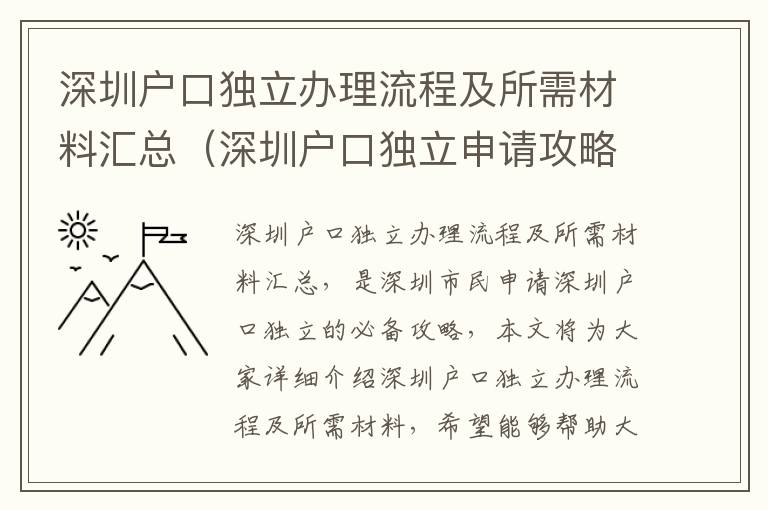 深圳户口独立办理流程及所需材料汇总（深圳户口独立申请攻略

深圳户口独立办理流程及所需材料汇总，是深圳市民申请深圳户口独立的必备攻略，本文将为大家详细介绍深圳户口独立办理流程及所需材料，希望能够帮助大